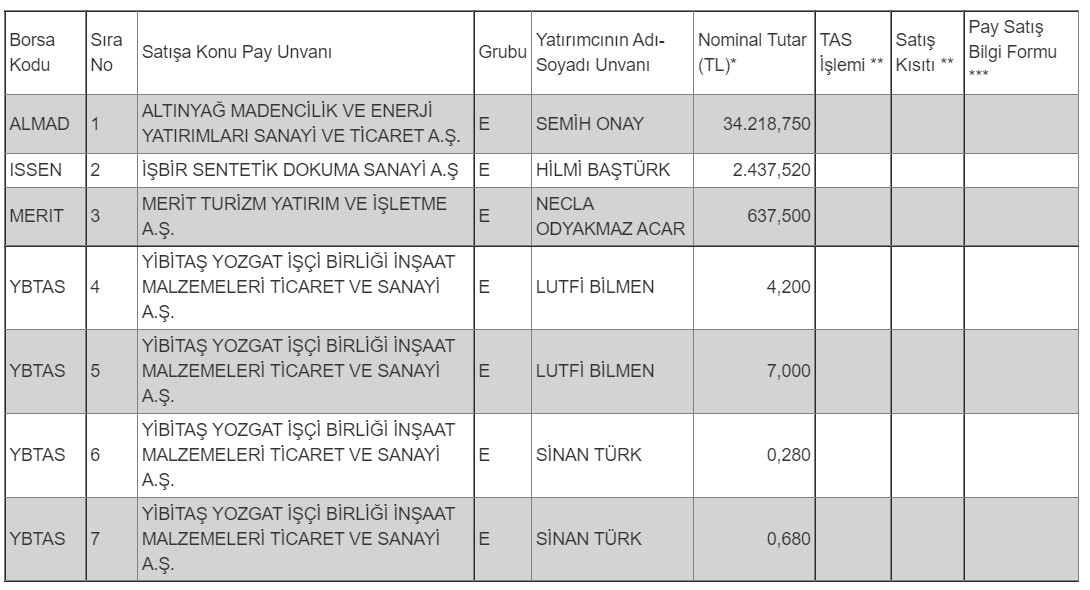 | Borsa Kodu | Sıra No | Satışa Konu Pay Unvanı | Grubu | Yatırımcının Adı-Soyadı Unvanı | Nominal Tutar (TL)* | TAS İşlemi ** | Satış Kısıtı ** | Pay Satış Bilgi Formu *** |
|---|---|---|---|---|---|---|---|---|
| ALMAD | 1 | ALTINYAĞ MADENCİLİK VE ENERJİ YATIRIMLARI SANAYİ VE TİCARET A.Ş. | E | SEMİH ONAY | 34.218,750 | | | |
| ISSEN | 2 | İŞBİR SENTETİK DOKUMA SANAYİ A.Ş | E | HİLMİ BAŞTÜRK | 2.437,520 | | | |
| MERIT | 3 | MERİT TURİZM YATIRIM VE İŞLETME A.Ş. | E | NECLA ODYAKMAZ ACAR | 637,500 | | | |
| YBTAS | 4 | YİBİTAŞ YOZGAT İŞÇİ BİRLİĞİ İNŞAAT MALZEMELERİ TİCARET VE SANAYİ A.Ş. | E | LUTFİ BİLMEN | 4,200 | | | |
| YBTAS | 5 | YİBİTAŞ YOZGAT İŞÇİ BİRLİĞİ İNŞAAT MALZEMELERİ TİCARET VE SANAYİ A.Ş. | E | LUTFİ BİLMEN | 7,000 | | | |
| YBTAS | 6 | YİBİTAŞ YOZGAT İŞÇİ BİRLİĞİ İNŞAAT MALZEMELERİ TİCARET VE SANAYİ A.Ş. | E | SİNAN TÜRK | 0,280 | | | |
| YBTAS | 7 | YİBİTAŞ YOZGAT İŞÇİ BİRLİĞİ İNŞAAT MALZEMELERİ TİCARET VE SANAYİ A.Ş. | E | SİNAN TÜRK | 0,680 | | | |